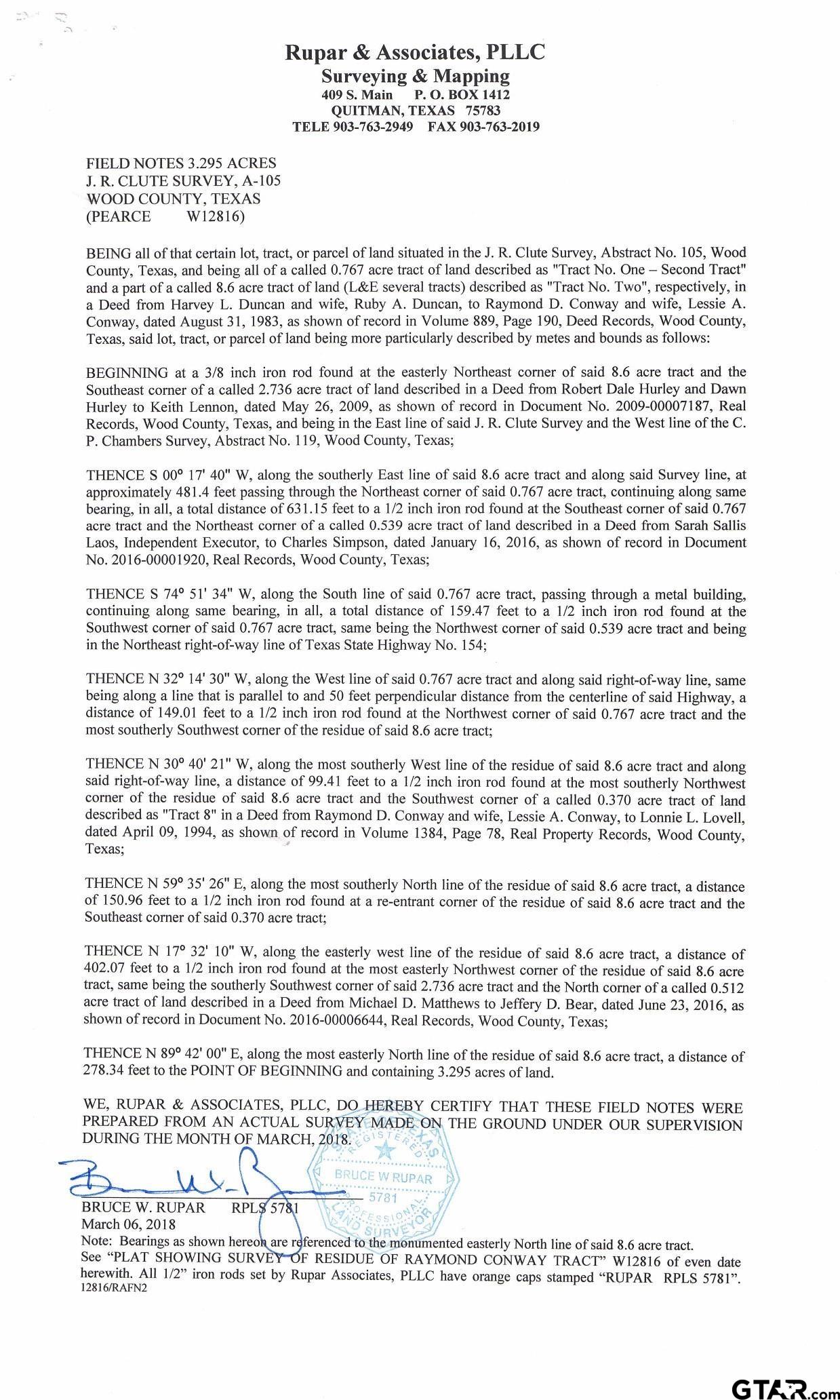 Rupar & Associates, PLLC
Surveying & Mapping
409 S. Main    P. O. BOX 1412
QUITMAN, TEXAS 75783
TELE 903-763-2949    FAX 903-763-2019

FIELD NOTES 3.295 ACRES
J. R. CLUTE SURVEY, A-105
WOOD COUNTY, TEXAS
(PEARCE    W12816)

BEING all of that certain lot, tract, or parcel of land situated in the J. R. Clute Survey, Abstract No. 105, Wood County, Texas, and being all of a called 0.767 acre tract of land described as "Tract No. One – Second Tract" and a part of a called 8.6 acre tract of land (L&E several tracts) described as "Tract No. Two", respectively, in a Deed from Harvey L. Duncan and wife, Ruby A. Duncan, to Raymond D. Conway and wife, Lessie A. Conway, dated August 31, 1983, as shown of record in Volume 889, Page 190, Deed Records, Wood County, Texas, said lot, tract, or parcel of land being more particularly described by metes and bounds as follows:

BEGINNING at a 3/8 inch iron rod found at the easterly Northeast corner of said 8.6 acre tract and the Southeast corner of a called 2.736 acre tract of land described in a Deed from Robert Dale Hurley and Dawn Hurley to Keith Lennon, dated May 26, 2009, as shown of record in Document No. 2009-00007187, Real Records, Wood County, Texas, and being in the East line of said J. R. Clute Survey and the West line of the C. P. Chambers Survey, Abstract No. 119, Wood County, Texas;

THENCE S 00° 17' 40" W, along the southerly East line of said 8.6 acre tract and along said Survey line, at approximately 481.4 feet passing through the Northeast corner of said 0.767 acre tract, continuing along same bearing, in all, a total distance of 631.15 feet to a 1/2 inch iron rod found at the Southeast corner of said 0.767 acre tract and the Northeast corner of a called 0.539 acre tract of land described in a Deed from Sarah Sallis Laos, Independent Executor, to Charles Simpson, dated January 16, 2016, as shown of record in Document No. 2016-00001920, Real Records, Wood County, Texas;

THENCE S 74° 51' 34" W, along the South line of said 0.767 acre tract, passing through a metal building, continuing along same bearing, in all, a total distance of 159.47 feet to a 1/2 inch iron rod found at the Southwest corner of said 0.767 acre tract, same being the Northwest corner of said 0.539 acre tract and being in the Northeast right-of-way line of Texas State Highway No. 154;

THENCE N 32° 14' 30" W, along the West line of said 0.767 acre tract and along said right-of-way line, same being along a line that is parallel to and 50 feet perpendicular distance from the centerline of said Highway, a distance of 149.01 feet to a 1/2 inch iron rod found at the Northwest corner of said 0.767 acre tract and the most southerly Southwest corner of the residue of said 8.6 acre tract;

THENCE N 30° 40' 21" W, along the most southerly West line of the residue of said 8.6 acre tract and along said right-of-way line, a distance of 99.41 feet to a 1/2 inch iron rod found at the most southerly Northwest corner of the residue of said 8.6 acre tract and the Southwest corner of a called 0.370 acre tract of land described as "Tract 8" in a Deed from Raymond D. Conway and wife, Lessie A. Conway, to Lonnie L. Lovell, dated April 09, 1994, as shown of record in Volume 1384, Page 78, Real Property Records, Wood County, Texas;

THENCE N 59° 35' 26" E, along the most southerly North line of the residue of said 8.6 acre tract, a distance of 150.96 feet to a 1/2 inch iron rod found at a re-entrant corner of the residue of said 8.6 acre tract and the Southeast corner of said 0.370 acre tract;

THENCE N 17° 32' 10" W, along the easterly west line of the residue of said 8.6 acre tract, a distance of 402.07 feet to a 1/2 inch iron rod found at the most easterly Northwest corner of the residue of said 8.6 acre tract, same being the southerly Southwest corner of said 2.736 acre tract and the North corner of a called 0.512 acre tract of land described in a Deed from Michael D. Matthews to Jeffery D. Bear, dated June 23, 2016, as shown of record in Document No. 2016-00006644, Real Records, Wood County, Texas;

THENCE N 89° 42' 00" E, along the most easterly North line of the residue of said 8.6 acre tract, a distance of 278.34 feet to the POINT OF BEGINNING and containing 3.295 acres of land.

WE, RUPAR & ASSOCIATES, PLLC, DO HEREBY CERTIFY THAT THESE FIELD NOTES WERE PREPARED FROM AN ACTUAL SURVEY MADE ON THE GROUND UNDER OUR SUPERVISION DURING THE MONTH OF MARCH, 2018.

STATE OF TEXAS REGISTERED BRUCE W RUPAR 5781 PROFESSIONAL LAND SURVEYOR

BRUCE W. RUPAR    RPLS 5781
March 06, 2018
Note: Bearings as shown hereon are referenced to the monumented easterly North line of said 8.6 acre tract.
See "PLAT SHOWING SURVEY OF RESIDUE OF RAYMOND CONWAY TRACT" W12816 of even date herewith. All 1/2" iron rods set by Rupar Associates, PLLC have orange caps stamped "RUPAR RPLS 5781".
12816/RAFN2

GTAR.com